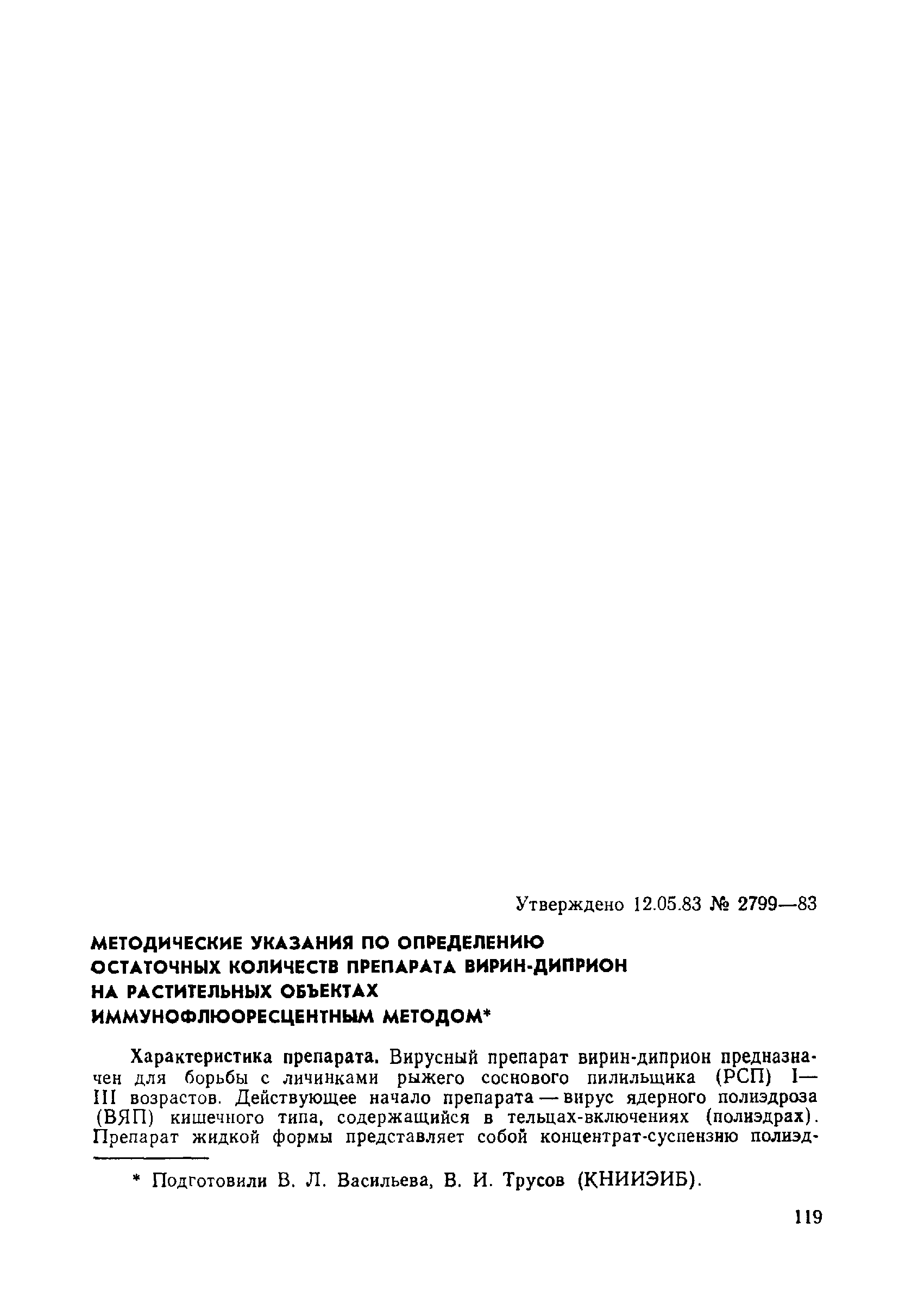 Утверждено 12.05.83 № 2799—83

МЕТОДИЧЕСКИЕ УКАЗАНИЯ ПО ОПРЕДЕЛЕНИЮ ОСТАТОЧНЫХ КОЛИЧЕСТВ ПРЕПАРАТА ВИРИН-ДИПРИОН НА РАСТИТЕЛЬНЫХ ОБЪЕКТАХ ИММУНОФЛЮОРЕСЦЕНТНЫМ МЕТОДОМ*

Характеристика препарата. Вирусный препарат вирин-диприон предназначен для борьбы с личинками рыжего соснового пилильщика (РСП) I—III возрастов. Действующее начало препарата — вирус ядерного полиэдроза (ВЯП) кишечного типа, содержащийся в тельцах-включениях (полиэдрах). Препарат жидкой формы представляет собой концентрат-суспензию полиэд-

* Подготовили В. Л. Васильева, В. И. Трусов (КНИИЭИБ).

119